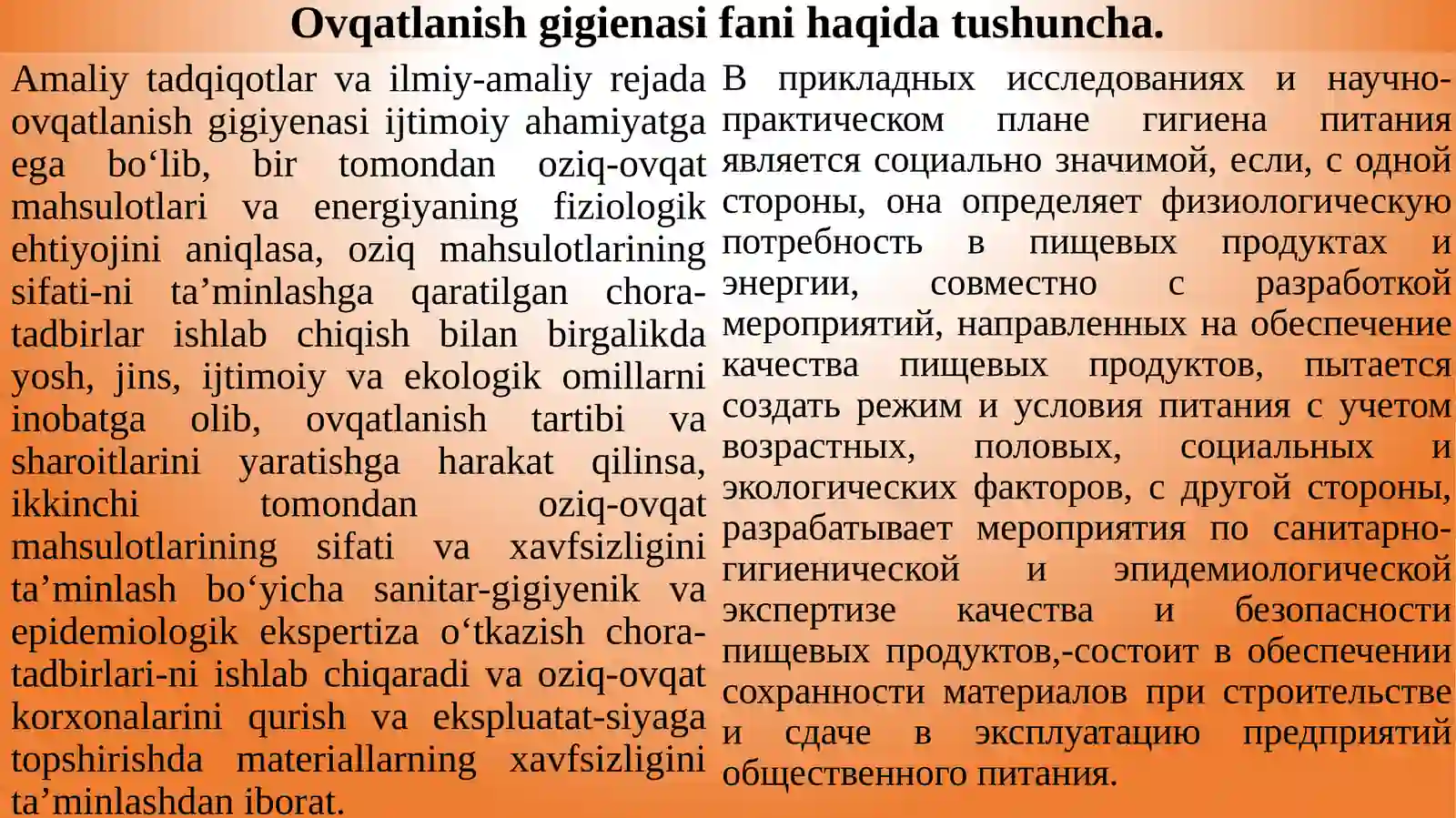 Ovqatlanish gigienasi fani haqida tushuncha.

Amaliy tadqiqotlar va ilmiy-amaliy rejada ovqatlanish gigiyenasi ijtimoiy ahamiyatga ega bo‘lib, bir tomondan oziq-ovqat mahsulotlari va energiyaning fiziologik ehtiyojini aniqlasa, oziq mahsulotlarining sifati-ni ta’minlashga qaratilgan chora-tadbirlar ishlab chiqish bilan birgalikda yosh, jins, ijtimoiy va ekologik omillarni inobatga olib, ovqatlanish tartibi va sharoitlarini yaratishga harakat qilinsa, ikkinchi tomondan oziq-ovqat mahsulotlarining sifati va xavfsizligini ta’minlash bo‘yicha sanitar-gigiyenik va epidemiologik ekspertiza o‘tkazish chora-tadbirlari-ni ishlab chiqaradi va oziq-ovqat korxonalarini qurish va ekspluatat-siyaga topshirishda materiallarning xavfsizligini ta’minlashdan iborat.

В прикладных исследованиях и научно-практическом плане гигиена питания является социально значимой, если, с одной стороны, она определяет физиологическую потребность в пищевых продуктах и энергии, совместно с разработкой мероприятий, направленных на обеспечение качества пищевых продуктов, пытается создать режим и условия питания с учетом возрастных, половых, социальных и экологических факторов, с другой стороны, разрабатывает мероприятия по санитарно-гигиенической и эпидемиологической экспертизе качества и безопасности пищевых продуктов,-состоит в обеспечении сохранности материалов при строительстве и сдаче в эксплуатацию предприятий общественного питания.